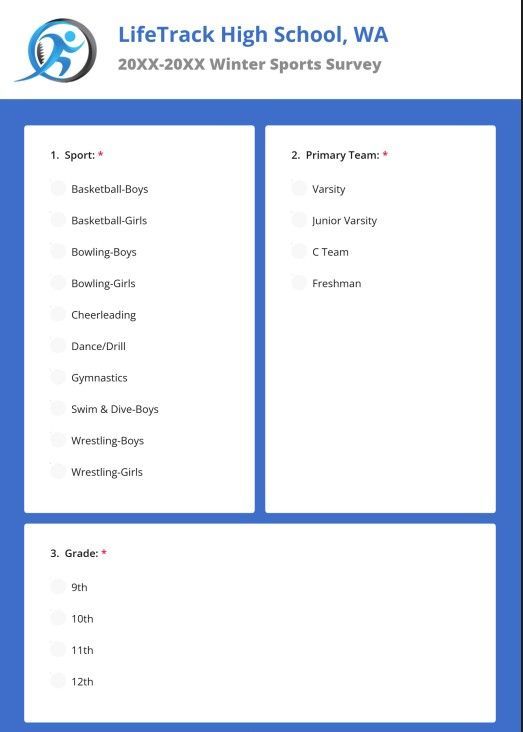 LifeTrack High School, WA
20XX-20XX Winter Sports Survey

1. Sport: *

Basketball-Boys
Basketball-Girls
Bowling-Boys
Bowling-Girls
Cheerleading
Dance/Drill
Gymnastics
Swim & Dive-Boys
Wrestling-Boys
Wrestling-Girls

2. Primary Team: *

Varsity
Junior Varsity
C Team
Freshman

3. Grade: *

9th
10th
11th
12th